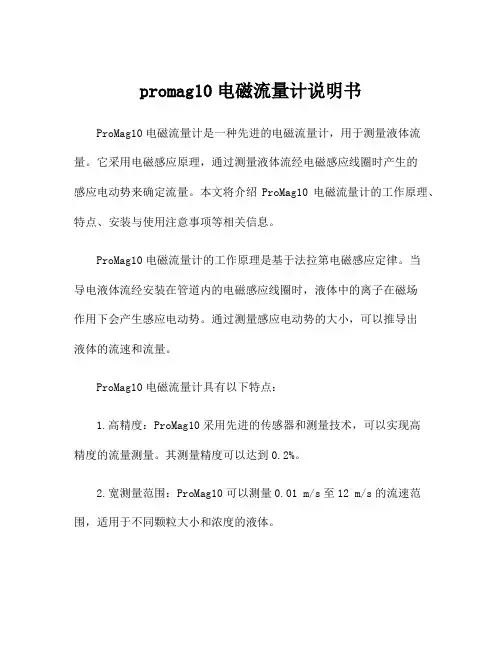 promag10 电磁流量计说明书

ProMag10 电磁流量计是一种先进的电磁流量计，用于测量液体流量。它采用电磁感应原理，通过测量液体流经电磁感应线圈时产生的感应电动势来确定流量。本文将介绍 ProMag10 电磁流量计的工作原理、特点、安装与使用注意事项等相关信息。

ProMag10 电磁流量计的工作原理是基于法拉第电磁感应定律。当导电液体流经安装在管道内的电磁感应线圈时，液体中的离子在磁场作用下会产生感应电动势。通过测量感应电动势的大小，可以推导出液体的流速和流量。

ProMag10 电磁流量计具有以下特点：

1.高精度：ProMag10 采用先进的传感器和测量技术，可以实现高精度的流量测量。其测量精度可以达到 0.2%。

2.宽测量范围：ProMag10 可以测量 0.01 m/s 至 12 m/s 的流速范围，适用于不同颗粒大小和浓度的液体。